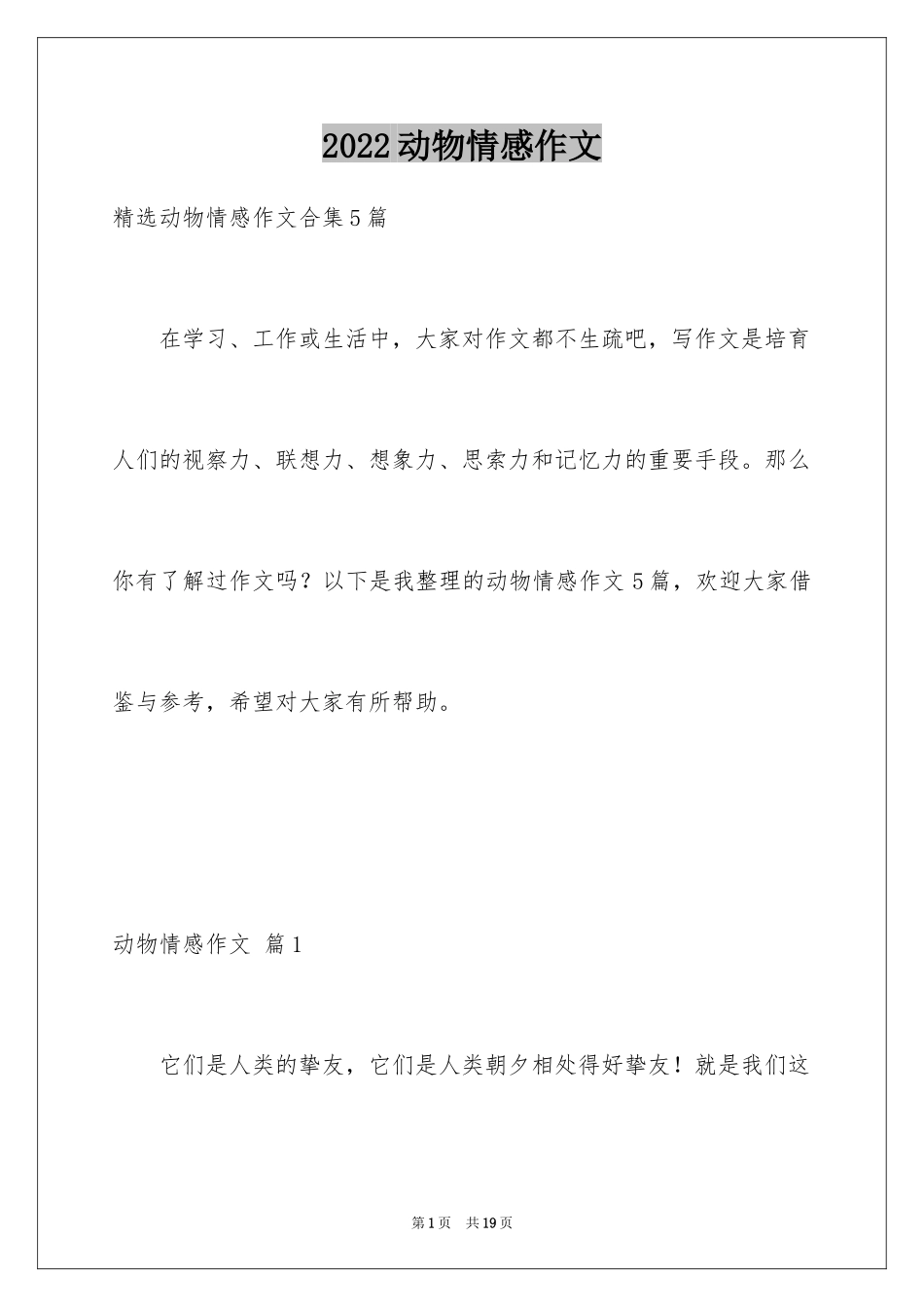 2022动物情感作文

精选动物情感作文合集5篇

在学习、工作或生活中，大家对作文都不生疏吧，写作文是培育人们的视察力、联想力、想象力、思索力和记忆力的重要手段。那么你有了解过作文吗？以下是我整理的动物情感作文5篇，欢迎大家借鉴与参考，希望对大家有所帮助。

动物情感作文 篇1

它们是人类的挚友，它们是人类朝夕相处得好挚友！就是我们这

第1页 共19页